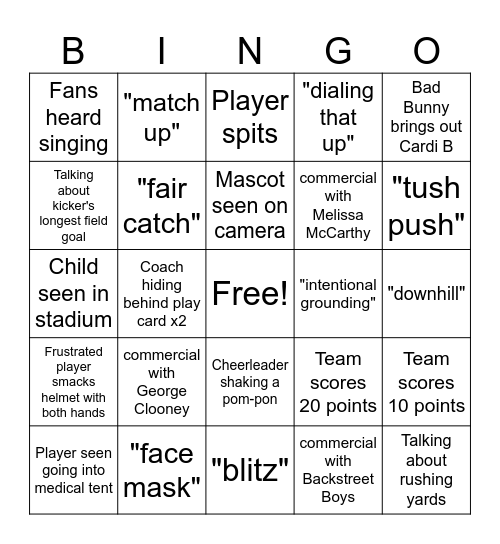 | B | I | N | G | O |
|---|---|---|---|---|
| Fans heard singing | "match up" | Player spits | "dialing that up" | Bad Bunny brings out Cardi B |
| Talking about kicker's longest field goal | "fair catch" | Mascot seen on camera | commercial with Melissa McCarthy | "tush push" |
| Child seen in stadium | Coach hiding behind play card x2 | Free! | "intentional grounding" | "downhill" |
| Frustrated player smacks helmet with both hands | commercial with George Clooney | Cheerleader shaking a pom-pon | Team scores 20 points | Team scores 10 points |
| Player seen going into medical tent | "face mask" | "blitz" | commercial with Backstreet Boys | Talking about rushing yards |